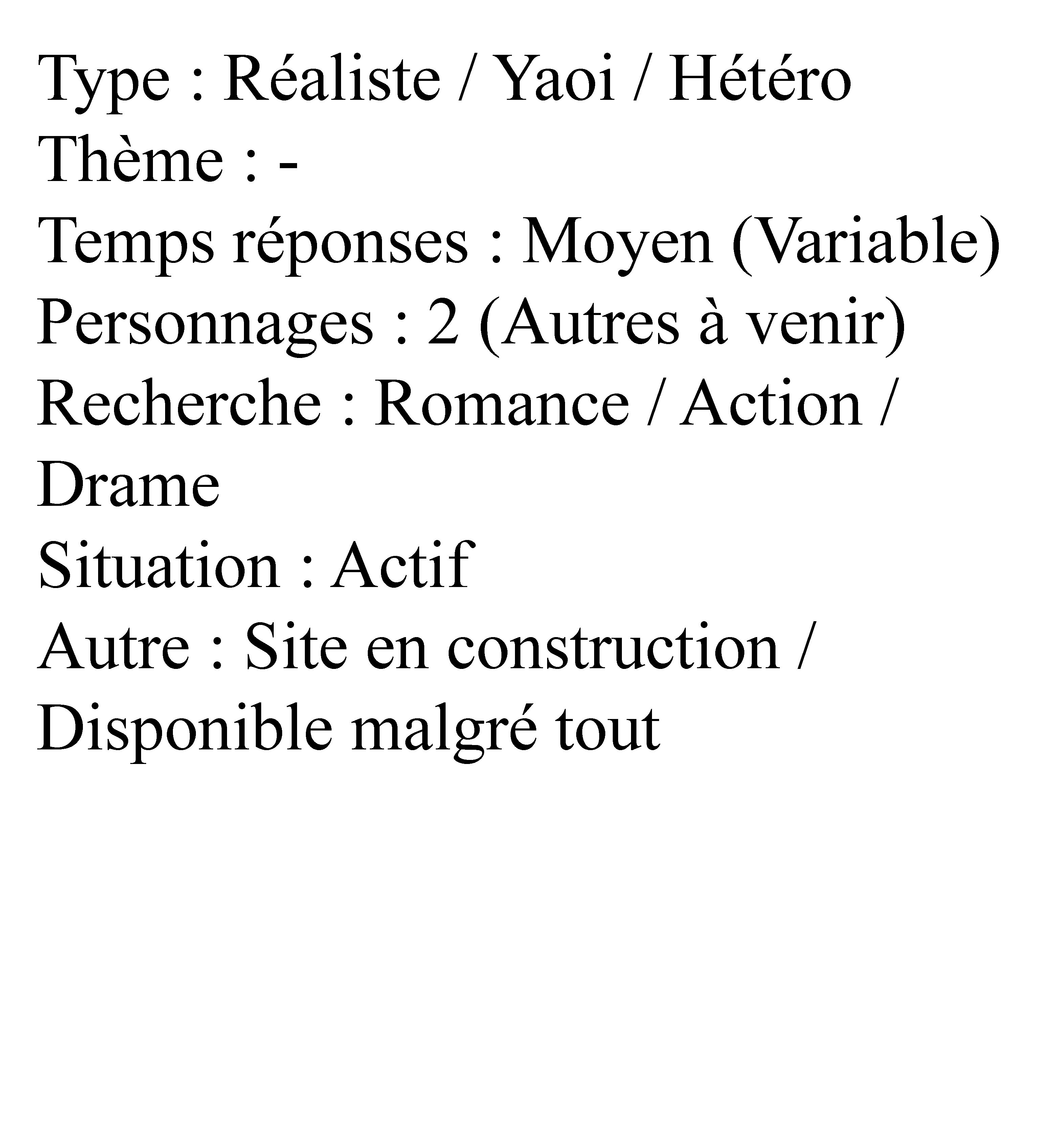 Type : Réaliste / Yaoi / Hétéro
Thème : -
Temps réponses : Moyen (Variable)
Personnages : 2 (Autres à venir)
Recherche : Romance / Action / Drame
Situation : Actif
Autre : Site en construction / Disponible malgré tout